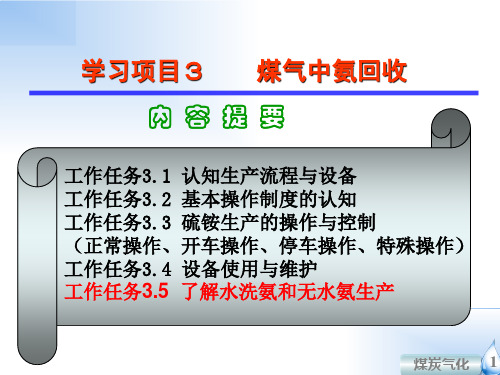 学习项目３　　煤气中氨回收

内 容 提 要

工作任务3.1 认知生产流程与设备
工作任务3.2 基本操作制度的认知
工作任务3.3 硫铵生产的操作与控制
（正常操作、开车操作、停车操作、特殊操作）
工作任务3.4 设备使用与维护
工作任务3.5 了解水洗氨和无水氨生产

煤炭气化

1